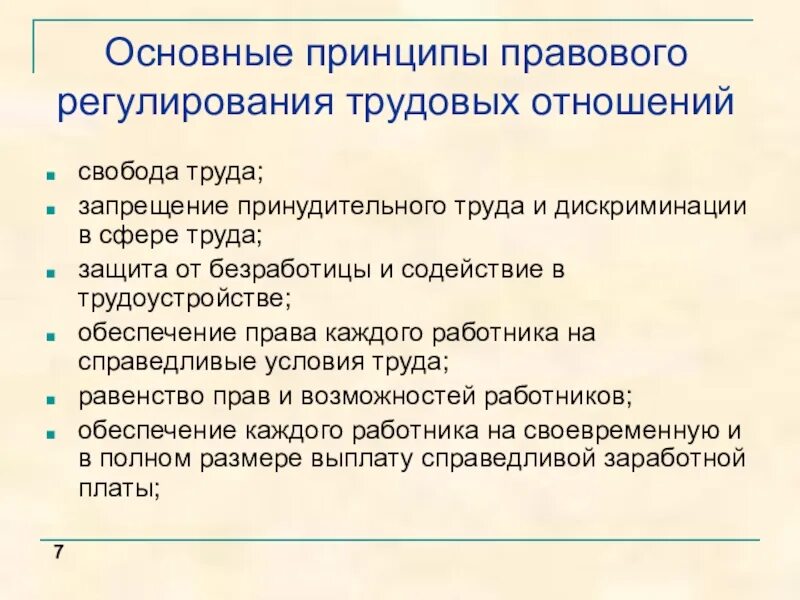 Основные принципы правового регулирования трудовых отношений

- свобода труда;
- запрещение принудительного труда и дискриминации в сфере труда;
- защита от безработицы и содействие в трудоустройстве;
- обеспечение права каждого работника на справедливые условия труда;
- равенство прав и возможностей работников;
- обеспечение каждого работника на своевременную и в полном размере выплату справедливой заработной платы;

7